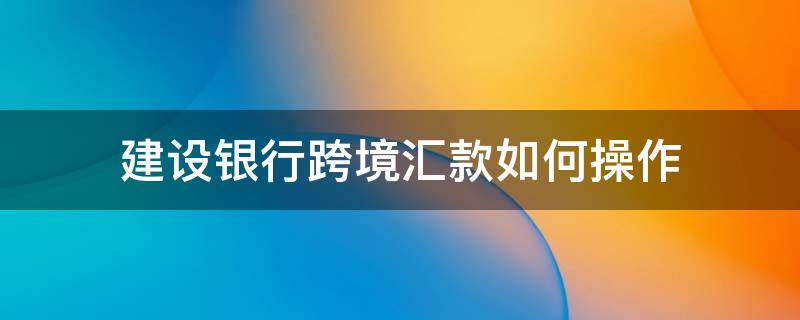 建设银行跨境汇款如何操作